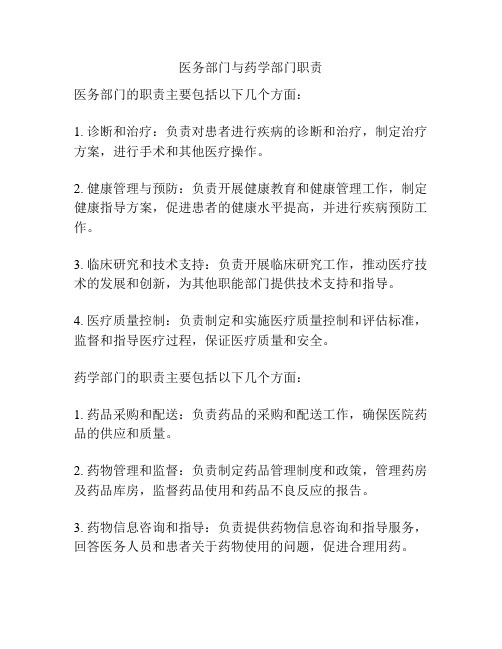 医务部门与药学部门职责

医务部门的职责主要包括以下几个方面：

1. 诊断和治疗：负责对患者进行疾病的诊断和治疗，制定治疗方案，进行手术和其他医疗操作。

2. 健康管理与预防：负责开展健康教育和健康管理工作，制定健康指导方案，促进患者的健康水平提高，并进行疾病预防工作。

3. 临床研究和技术支持：负责开展临床研究工作，推动医疗技术的发展和创新，为其他职能部门提供技术支持和指导。

4. 医疗质量控制：负责制定和实施医疗质量控制和评估标准，监督和指导医疗过程，保证医疗质量和安全。

药学部门的职责主要包括以下几个方面：

1. 药品采购和配送：负责药品的采购和配送工作，确保医院药品的供应和质量。

2. 药物管理和监督：负责制定药品管理制度和政策，管理药房及药品库房，监督药品使用和药品不良反应的报告。

3. 药物信息咨询和指导：负责提供药物信息咨询和指导服务，回答医务人员和患者关于药物使用的问题，促进合理用药。